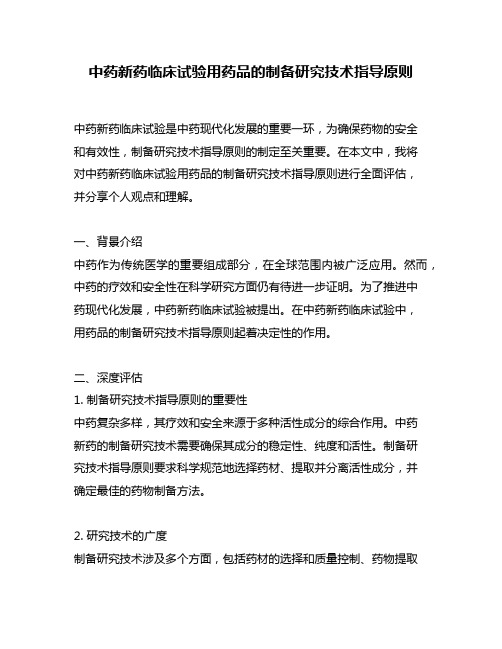 中药新药临床试验用药品的制备研究技术指导原则

中药新药临床试验是中药现代化发展的重要一环，为确保药物的安全和有效性，制备研究技术指导原则的制定至关重要。在本文中，我将对中药新药临床试验用药品的制备研究技术指导原则进行全面评估，并分享个人观点和理解。

一、背景介绍
中药作为传统医学的重要组成部分，在全球范围内被广泛应用。然而，中药的疗效和安全性在科学研究方面仍有待进一步证明。为了推进中药现代化发展，中药新药临床试验被提出。在中药新药临床试验中，用药品的制备研究技术指导原则起着决定性的作用。

二、深度评估
1. 制备研究技术指导原则的重要性
中药复杂多样，其疗效和安全来源于多种活性成分的综合作用。中药新药的制备研究技术需要确保其成分的稳定性、纯度和活性。制备研究技术指导原则要求科学规范地选择药材、提取并分离活性成分，并确定最佳的药物制备方法。

2. 研究技术的广度
制备研究技术涉及多个方面，包括药材的选择和质量控制、药物提取